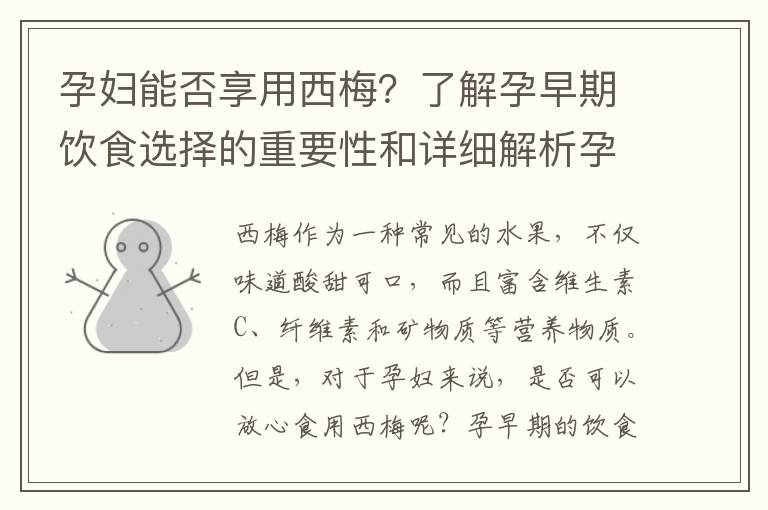 孕妇能否享用西梅？了解孕早期饮食选择的重要性和详细解析孕

西梅作为一种常见的水果，不仅味道酸甜可口，而且富含维生素C、纤维素和矿物质等营养物质。但是，对于孕妇来说，是否可以放心食用西梅呢？孕早期的饮食